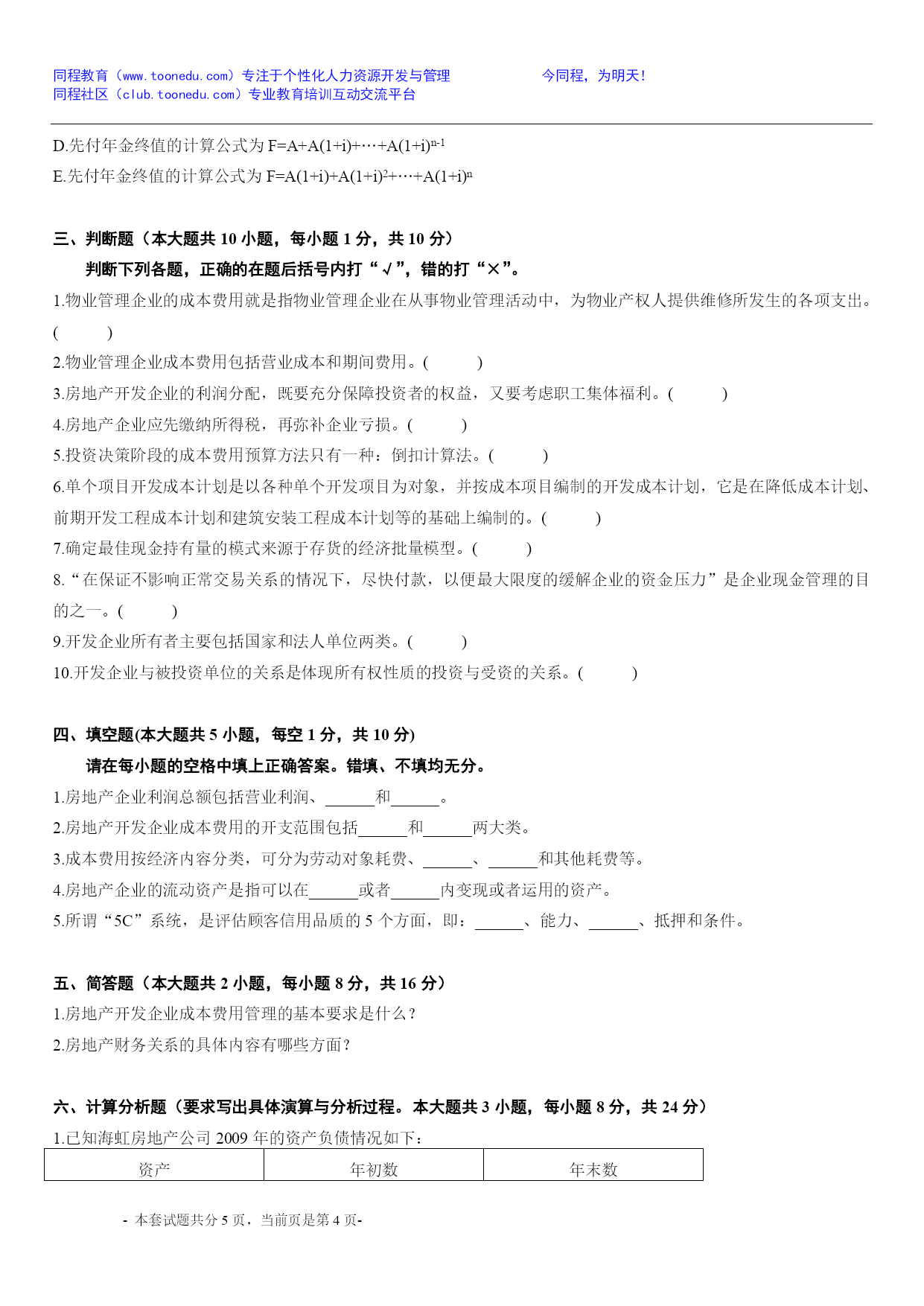 同程教育（www.toonedu.com）专注于个性化人力资源开发与管理　　　　今同程，为明天！
同程社区（club.toonedu.com）专业教育培训互动交流平台

D.先付年金终值的计算公式为 $F=A+A(1+i)+\cdots+A(1+i)^{n-1}$
E.先付年金终值的计算公式为 $F=A(1+i)+A(1+i)^2+\cdots+A(1+i)^n$

三、判断题（本大题共 10 小题，每小题 1 分，共 10 分）
判断下列各题，正确的在题后括号内打“√”，错的打“×”。
1.物业管理企业的成本费用就是指物业管理企业在从事物业管理活动中，为物业产权人提供维修所发生的各项支出。(　　)
2.物业管理企业成本费用包括营业成本和期间费用。(　　)
3.房地产开发企业的利润分配，既要充分保障投资者的权益，又要考虑职工集体福利。(　　)
4.房地产企业应先缴纳所得税，再弥补企业亏损。(　　)
5.投资决策阶段的成本费用预算方法只有一种：倒扣计算法。(　　)
6.单个项目开发成本计划是以各种单个开发项目为对象，并按成本项目编制的开发成本计划，它是在降低成本计划、前期开发工程成本计划和建筑安装工程成本计划等的基础上编制的。(　　)
7.确定最佳现金持有量的模式来源于存货的经济批量模型。(　　)
8.“在保证不影响正常交易关系的情况下，尽快付款，以便最大限度的缓解企业的资金压力”是企业现金管理的目的之一。(　　)
9.开发企业所有者主要包括国家和法人单位两类。(　　)
10.开发企业与被投资单位的关系是体现所有权性质的投资与受资的关系。(　　)

四、填空题(本大题共 5 小题，每空 1 分，共 10 分)
请在每小题的空格中填上正确答案。错填、不填均无分。
1.房地产企业利润总额包括营业利润、______和______。
2.房地产开发企业成本费用的开支范围包括______和______两大类。
3.成本费用按经济内容分类，可分为劳动对象耗费、______、______和其他耗费等。
4.房地产企业的流动资产是指可以在______或者______内变现或者运用的资产。
5.所谓“5C”系统，是评估顾客信用品质的 5 个方面，即：______、能力、______、抵押和条件。

五、简答题（本大题共 2 小题，每小题 8 分，共 16 分）
1.房地产开发企业成本费用管理的基本要求是什么？
2.房地产财务关系的具体内容有哪些方面？

六、计算分析题（要求写出具体演算与分析过程。本大题共 3 小题，每小题 8 分，共 24 分）
1.已知海虹房地产公司 2009 年的资产负债情况如下：

| 资产 | 年初数 | 年末数 |
|---|---|---|

- 本套试题共分 5 页，当前页是第 4 页-